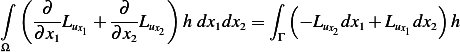 $\int_{\Omega} \left( \frac{\partial}{\partial x_1} L_{u_{x_1}} + \frac{\partial}{\partial x_2} L_{u_{x_2}} \right) h \, dx_1 dx_2 = \int_{\Gamma} \left( -L_{u_{x_2}} dx_1 + L_{u_{x_1}} dx_2 \right) h$